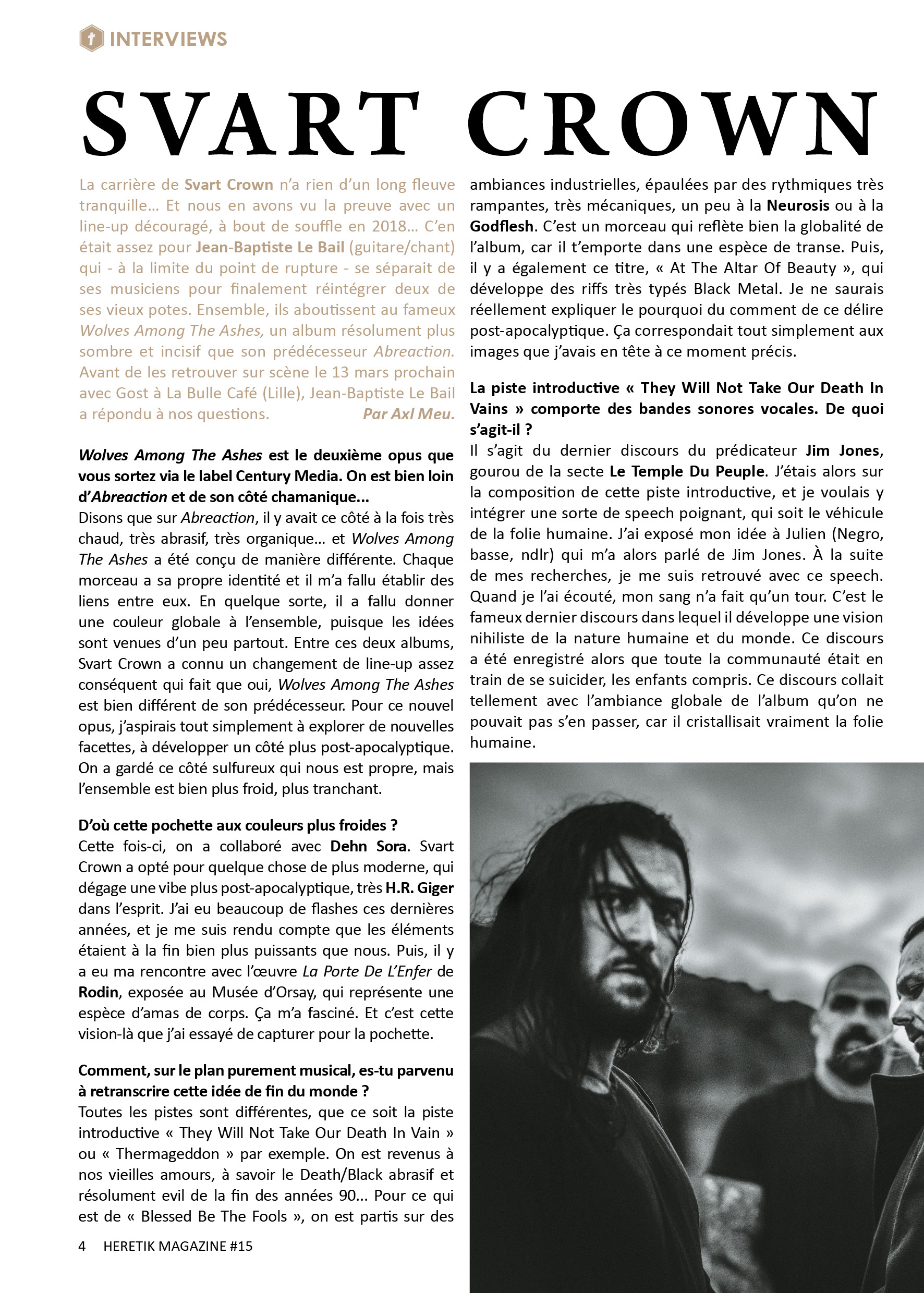 INTERVIEWS

SVART CROWN

La carrière de Svart Crown n'a rien d'un long fleuve tranquille… Et nous en avons vu la preuve avec un line-up découragé, à bout de souffle en 2018… C'en était assez pour Jean-Baptiste Le Bail (guitare/chant) qui - à la limite du point de rupture - se séparait de ses musiciens pour finalement réintégrer deux de ses vieux potes. Ensemble, ils aboutissent au fameux Wolves Among The Ashes, un album résolument plus sombre et incisif que son prédécesseur Abreaction. Avant de les retrouver sur scène le 13 mars prochain avec Gost à La Bulle Café (Lille), Jean-Baptiste Le Bail a répondu à nos questions. Par Axl Meu.

Wolves Among The Ashes est le deuxième opus que vous sortez via le label Century Media. On est bien loin d'Abreaction et de son côté chamanique…
Disons que sur Abreaction, il y avait ce côté à la fois très chaud, très abrasif, très organique… et Wolves Among The Ashes a été conçu de manière différente. Chaque morceau a sa propre identité et il m'a fallu établir des liens entre eux. En quelque sorte, il a fallu donner une couleur globale à l'ensemble, puisque les idées sont venues d'un peu partout. Entre ces deux albums, Svart Crown a connu un changement de line-up assez conséquent qui fait que oui, Wolves Among The Ashes est bien différent de son prédécesseur. Pour ce nouvel opus, j'aspirais tout simplement à explorer de nouvelles facettes, à développer un côté plus post-apocalyptique. On a gardé ce côté sulfureux qui nous est propre, mais l'ensemble est bien plus froid, plus tranchant.

D'où cette pochette aux couleurs plus froides ?
Cette fois-ci, on a collaboré avec Dehn Sora. Svart Crown a opté pour quelque chose de plus moderne, qui dégage une vibe plus post-apocalyptique, très H.R. Giger dans l'esprit. J'ai eu beaucoup de flashes ces dernières années, et je me suis rendu compte que les éléments étaient à la fin bien plus puissants que nous. Puis, il y a eu ma rencontre avec l'œuvre La Porte De L'Enfer de Rodin, exposée au Musée d'Orsay, qui représente une espèce d'amas de corps. Ça m'a fasciné. Et c'est cette vision-là que j'ai essayé de capturer pour la pochette.

Comment, sur le plan purement musical, es-tu parvenu à retranscrire cette idée de fin du monde ?
Toutes les pistes sont différentes, que ce soit la piste introductive « They Will Not Take Our Death In Vain » ou « Thermageddon » par exemple. On est revenus à nos vieilles amours, à savoir le Death/Black abrasif et résolument evil de la fin des années 90… Pour ce qui est de « Blessed Be The Fools », on est partis sur des ambiances industrielles, épaulées par des rythmiques très rampantes, très mécaniques, un peu à la Neurosis ou à la Godflesh. C'est un morceau qui reflète bien la globalité de l'album, car il t'emporte dans une espèce de transe. Puis, il y a également ce titre, « At The Altar Of Beauty », qui développe des riffs très typés Black Metal. Je ne saurais réellement expliquer le pourquoi du comment de ce délire post-apocalyptique. Ça correspondait tout simplement aux images que j'avais en tête à ce moment précis.

La piste introductive « They Will Not Take Our Death In Vains » comporte des bandes sonores vocales. De quoi s'agit-il ?
Il s'agit du dernier discours du prédicateur Jim Jones, gourou de la secte Le Temple Du Peuple. J'étais alors sur la composition de cette piste introductive, et je voulais y intégrer une sorte de speech poignant, qui soit le véhicule de la folie humaine. J'ai exposé mon idée à Julien (Negro, basse, ndlr) qui m'a alors parlé de Jim Jones. À la suite de mes recherches, je me suis retrouvé avec ce speech. Quand je l'ai écouté, mon sang n'a fait qu'un tour. C'est le fameux dernier discours dans lequel il développe une vision nihiliste de la nature humaine et du monde. Ce discours a été enregistré alors que toute la communauté était en train de se suicider, les enfants compris. Ce discours collait tellement avec l'ambiance globale de l'album qu'on ne pouvait pas s'en passer, car il cristallisait vraiment la folie humaine.

4 HERETIK MAGAZINE #15